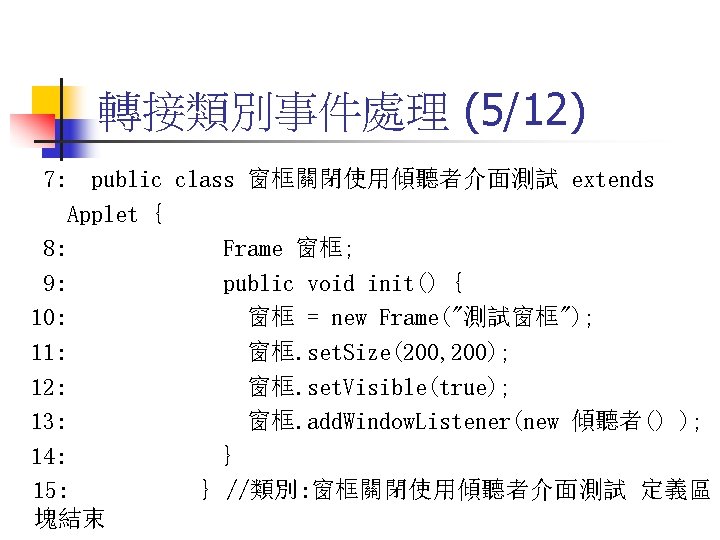 轉接類別事件處理 (5/12)

7: public class 窗框關閉使用傾聽者介面測試 extends Applet {
8: Frame 窗框;
9: public void init() {
10: 窗框 = new Frame("測試窗框");
11: 窗框.setSize(200,200);
12: 窗框.setVisible(true);
13: 窗框.addWindowListener(new 傾聽者() );
14: }
15: } //類別:窗框關閉使用傾聽者介面測試 定義區塊結束